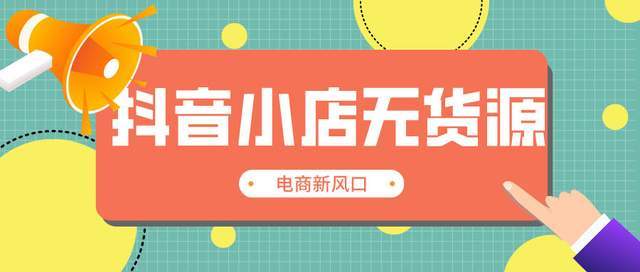 抖音小店无货源

电商新风口